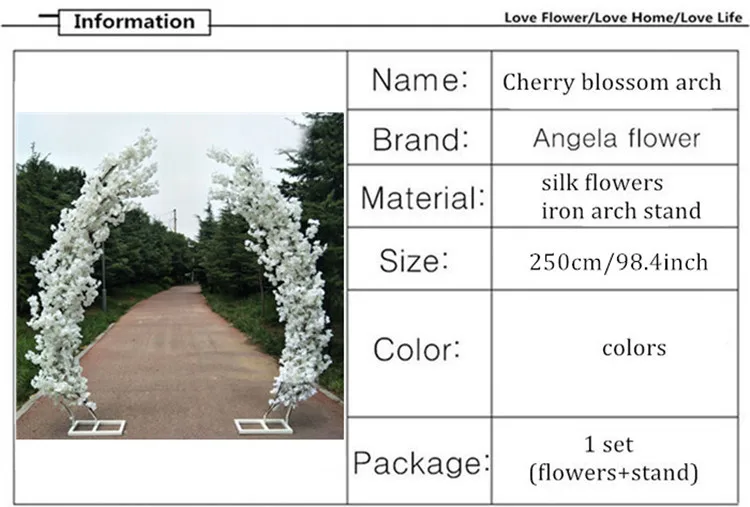 Information

Love Flower/Love Home/Love Life

Name: Cherry blossom arch

Brand: Angela flower

Material: silk flowers
iron arch stand

Size: 250cm/98.4inch

Color: colors

Package: 1 set
(flowers+stand)